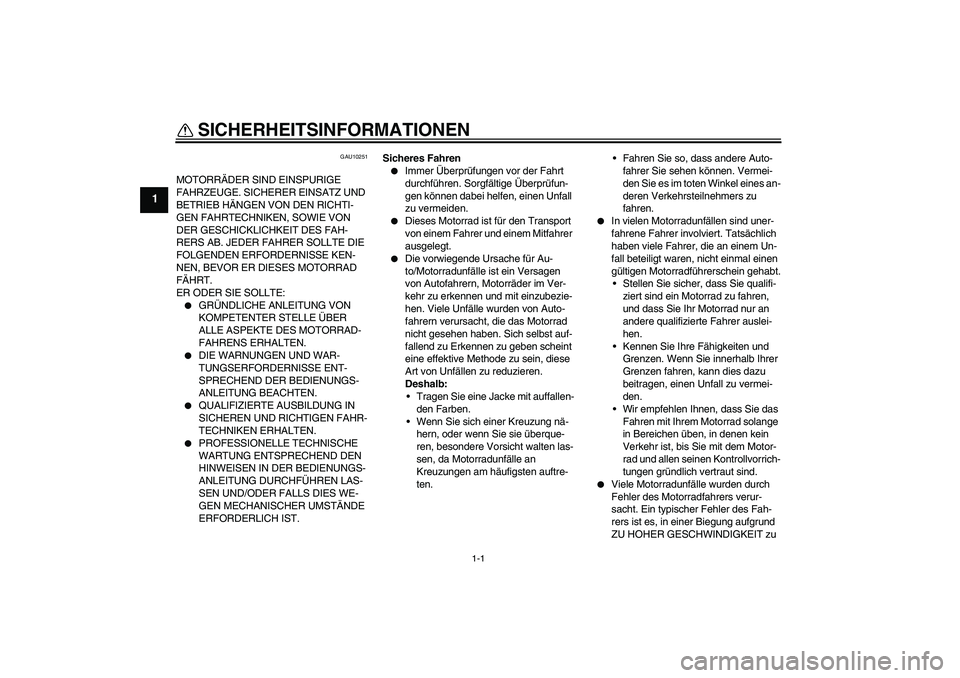 SICHERHEITSINFORMATIONEN

1

GAU10251

MOTORRÄDER SIND EINSPURIGE FAHRZEUGE. SICHERER EINSATZ UND BETRIEB HÄNGEN VON DEN RICHTIGEN FAHRTECHNIKEN, SOWIE VON DER GESCHICKLICHKEIT DES FAHRERS AB. JEDER FAHRER SOLLTE DIE FOLGENDEN ERFORDERNISSE KENNEN, BEVOR ER DIESES MOTORRAD FÄHRT.
ER ODER SIE SOLLTE:
● GRÜNDLICHE ANLEITUNG VON KOMPETENTER STELLE ÜBER ALLE ASPEKTE DES MOTORRADFAHRENS ERHALTEN.
● DIE WARNUNGEN UND WARTUNGSERFORDERNISSE ENTSPRECHEND DER BEDIENUNGSANLEITUNG BEACHTEN.
● QUALIFIZIERTE AUSBILDUNG IN SICHEREN UND RICHTIGEN FAHRTECHNIKEN ERHALTEN.
● PROFESSIONELLE TECHNISCHE WARTUNG ENTSPRECHEND DEN HINWEISEN IN DER BEDIENUNGSANLEITUNG DURCHFÜHREN LASSEN UND/ODER FALLS DIES WEGEN MECHANISCHER UMSTÄNDE ERFORDERLICH IST.

Sicheres Fahren
● Immer Überprüfungen vor der Fahrt durchführen. Sorgfältige Überprüfungen können dabei helfen, einen Unfall zu vermeiden.
● Dieses Motorrad ist für den Transport von einem Fahrer und einem Mitfahrer ausgelegt.
● Die vorwiegende Ursache für Auto/Motorradunfälle ist ein Versagen von Autofahrern, Motorräder im Verkehr zu erkennen und mit einzubeziehen. Viele Unfälle wurden von Autofahrern verursacht, die das Motorrad nicht gesehen haben. Sich selbst auffallend zu Erkennen zu geben scheint eine effektive Methode zu sein, diese Art von Unfällen zu reduzieren.
Deshalb:
• Tragen Sie eine Jacke mit auffallenden Farben.
• Wenn Sie sich einer Kreuzung nähern, oder wenn Sie sie überqueren, besondere Vorsicht walten lassen, da Motorradunfälle an Kreuzungen am häufigsten auftreten.

• Fahren Sie so, dass andere Autofahrer Sie sehen können. Vermeiden Sie es im toten Winkel eines anderen Verkehrsteilnehmers zu fahren.
● In vielen Motorradunfällen sind unerfahrene Fahrer involviert. Tatsächlich haben viele Fahrer, die an einem Unfall beteiligt waren, nicht einmal einen gültigen Motorradführerschein gehabt.
• Stellen Sie sicher, dass Sie qualifiziert sind ein Motorrad zu fahren, und dass Sie Ihr Motorrad nur an andere qualifizierte Fahrer ausleihen.
• Kennen Sie Ihre Fähigkeiten und Grenzen. Wenn Sie innerhalb Ihrer Grenzen fahren, kann dies dazu beitragen, einen Unfall zu vermeiden.
• Wir empfehlen Ihnen, dass Sie das Fahren mit Ihrem Motorrad solange in Bereichen üben, in denen kein Verkehr ist, bis Sie mit dem Motorrad und allen seinen Kontrollvorrichtungen gründlich vertraut sind.
● Viele Motorradunfälle wurden durch Fehler des Motorradfahrers verursacht. Ein typischer Fehler des Fahrers ist es, in einer Biegung aufgrund ZU HOHER GESCHWINDIGKEIT zu

1-1

carmanualsonline.info